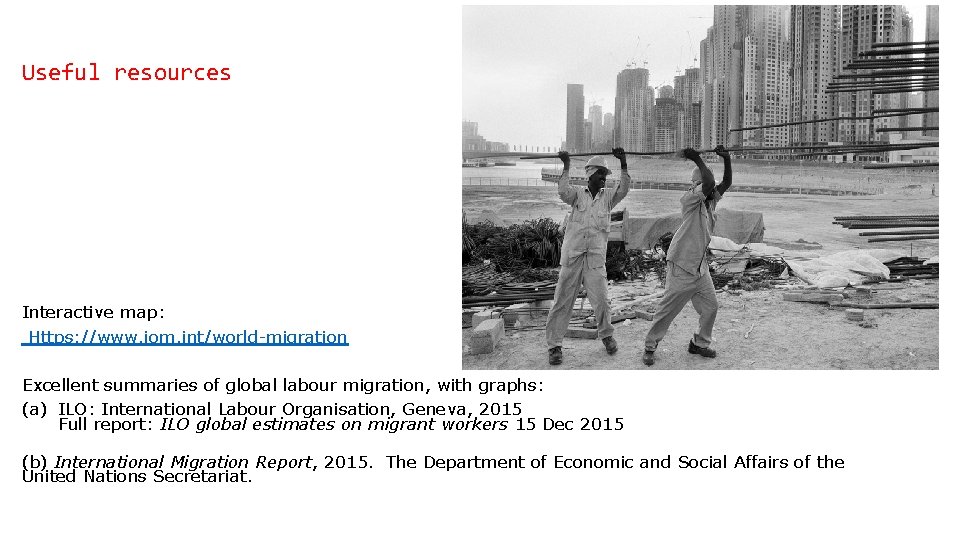 Useful resources

Interactive map:
Https://www.iom.int/world-migration

Excellent summaries of global labour migration, with graphs:

(a) ILO: International Labour Organisation, Geneva, 2015
Full report: ILO global estimates on migrant workers 15 Dec 2015

(b) International Migration Report, 2015. The Department of Economic and Social Affairs of the United Nations Secretariat.